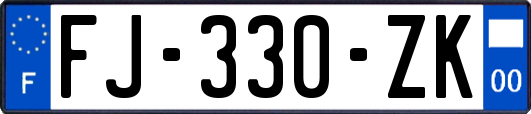 F

FJ-330-ZK

00